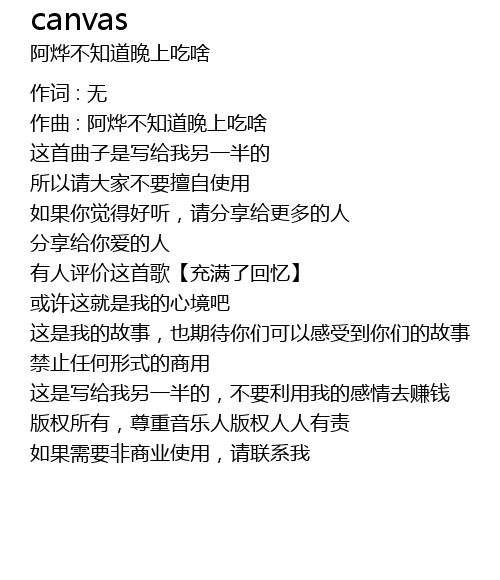 canvas
阿烨不知道晚上吃啥

作词：无
作曲：阿烨不知道晚上吃啥
这首曲子是写给我另一半的
所以请大家不要擅自使用
如果你觉得好听，请分享给更多的人
分享给你爱的人
有人评价这首歌【充满了回忆】
或许这就是我的心境吧
这是我的故事，也期待你们可以感受到你们的故事
禁止任何形式的商用
这是写给我另一半的，不要利用我的感情去赚钱
版权所有，尊重音乐人版权人人有责
如果需要非商业使用，请联系我